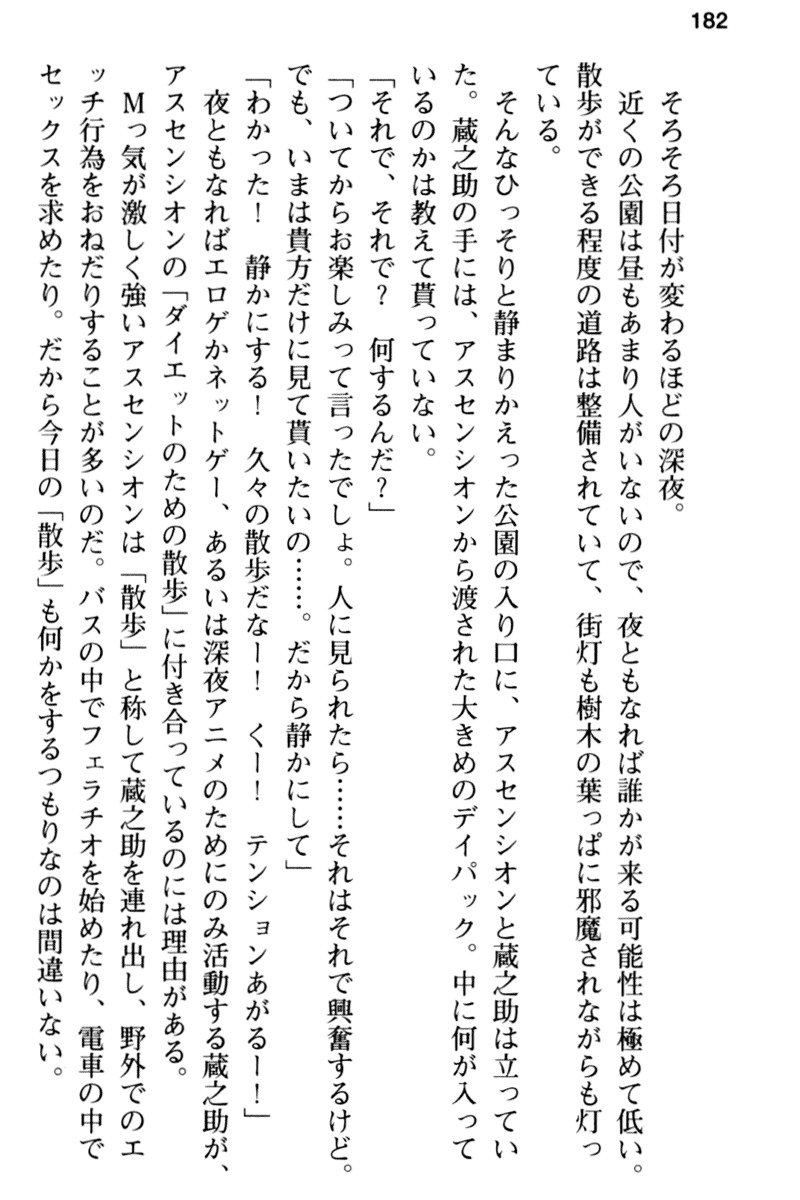 182

そろそろ日付が変わるほどの深夜。

近くの公園は昼もあまり人がいないので、夜ともなれば誰かが来る可能性は極めて低い。散歩ができる程度の道路は整備されていて、街灯も樹木の葉っぱに邪魔されながらも灯っている。

そんなひっそりと静まりかえった公園の入り口に、アスセンシオンと蔵之助は立っていた。蔵之助の手には、アスセンシオンから渡された大きめのデイパック。中に何が入っているのかは教えて貰っていない。

「それで、それで？　何するんだ？」

「ついてからお楽しみって言ったでしょ。人に見られたら……それはそれで興奮するけど。でも、いまは貴方だけに見て貰いたいの……。だから静かにして」

「わかった！　静かにする！　久々の散歩だなー！　くー！　テンションあがるー！」

夜ともなればエロゲかネットゲー、あるいは深夜アニメのためにのみ活動する蔵之助が、アスセンシオンの「ダイエットのための散歩」に付き合っているのには理由がある。

Mっ気が激しく強いアスセンシオンは「散歩」と称して蔵之助を連れ出し、野外でのエッチ行為をおねだりすることが多いのだ。バスの中でフェラチオを始めたり、電車の中でセックスを求めたり。だから今日の「散歩」も何かをするつもりなのは間違いない。